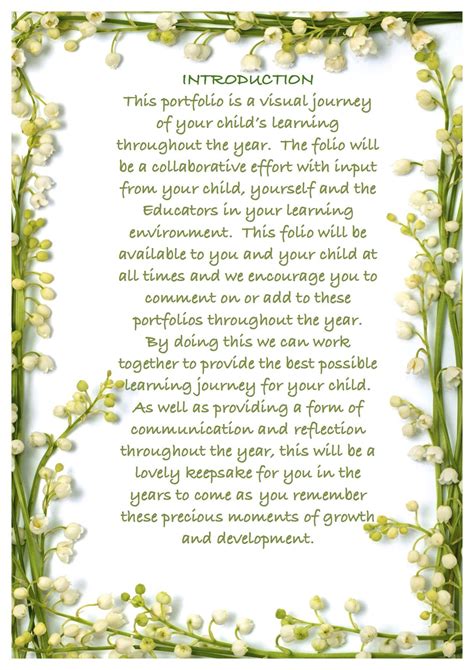 INTRODUCTION

This portfolio is a visual journey of your child's learning throughout the year. The folio will be a collaborative effort with input from your child, yourself and the Educators in your learning environment. This folio will be available to you and your child at all times and we encourage you to comment on or add to these portfolios throughout the year. By doing this we can work together to provide the best possible learning journey for your child. As well as providing a form of communication and reflection throughout the year, this will be a lovely keepsake for you in the years to come as you remember these precious moments of growth and development.